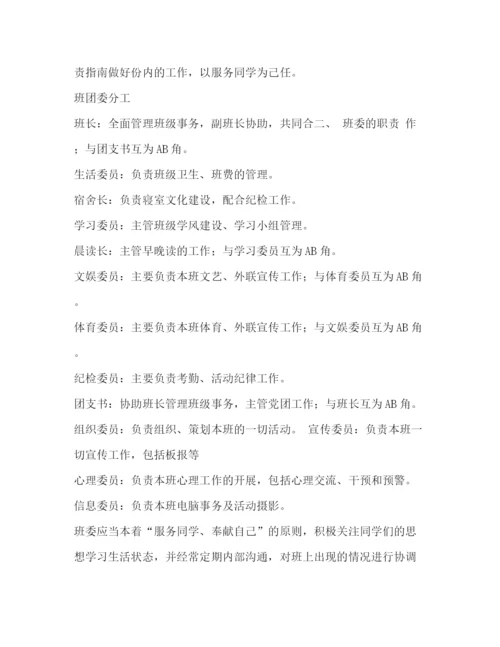 责指南做好份内的工作，以服务同学为己任。

班团委分工

班长：全面管理班级事务，副班长协助，共同合二、 班委的职责 作；与团支书互为AB角。

生活委员：负责班级卫生、班费的管理。

宿舍长：负责寝室文化建设，配合纪检工作。

学习委员：主管班级学风建设、学习小组管理。

晨读长：主管早晚读的工作；与学习委员互为AB角。

文娱委员：主要负责本班文艺、外联宣传工作；与体育委员互为AB角。

体育委员：主要负责本班体育、外联宣传工作；与文娱委员互为AB角。

纪检委员：主要负责考勤、活动纪律工作。

团支书：协助班长管理班级事务，主管党团工作；与班长互为AB角。

组织委员：负责组织、策划本班的一切活动。 宣传委员：负责本班一切宣传工作，包括板报等

心理委员：负责本班心理工作的开展，包括心理交流、干预和预警。

信息委员：负责本班电脑事务及活动摄影。

班委应当本着“服务同学、奉献自己”的原则，积极关注同学们的思想学习生活状态，并经常定期内部沟通，对班上出现的情况进行协调